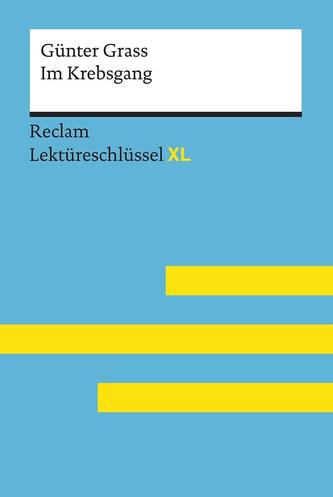 Günter Grass
Im Krebsgang

Reclam
Lektüreschlüssel XL